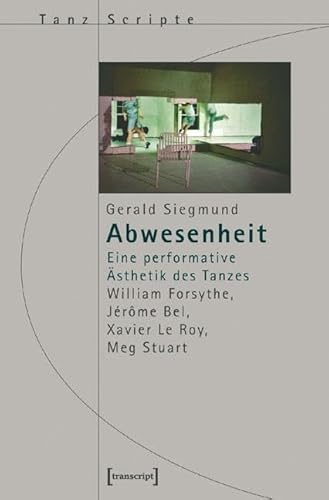 Tanz Scripte

Gerald Siegmund

Abwesenheit

Eine performative Ästhetik des Tanzes
William Forsythe, Jérôme Bel, Xavier Le Roy, Meg Stuart

[transcript]